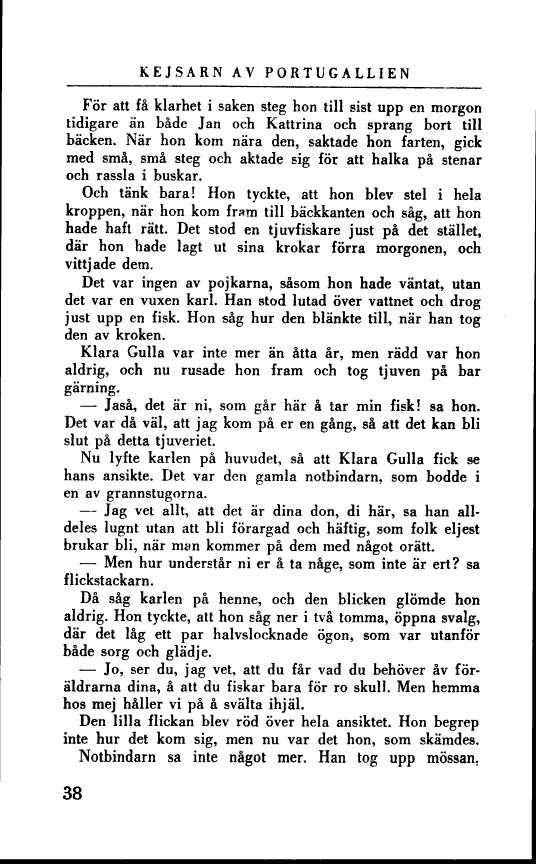 KEJSARN AV PORTUGALLIEN

För att få klarhet i saken steg hon till sist upp en morgon tidigare än både Jan och Kattrina och sprang bort till bäcken. När hon kom nära den, saktade hon farten, gick med små, små steg och aktade sig för att halka på stenar och rassla i buskar.

Och tänk bara! Hon tyckte, att hon blev stel i hela kroppen, när hon kom fram till bäckkanten och såg, att hon hade haft rätt. Det stod en tjuvfiskare just på det stället, där hon hade lagt ut sina krokar förra morgonen, och vittjade dem.

Det var ingen av pojkarna, såsom hon hade väntat, utan det var en vuxen karl. Han stod lutad över vattnet och drog just upp en fisk. Hon såg hur den blänkte till, när han tog den av kroken.

Klara Gulla var inte mer än åtta år, men rädd var hon aldrig, och nu rusade hon fram och tog tjuven på bar gärning.

— Jaså, det är ni, som går här å tar min fisk! sa hon. Det var då väl, att jag kom på er en gång, så att det kan bli slut på detta tjuveriet.

Nu lyfte karlen på huvudet, så att Klara Gulla fick se hans ansikte. Det var den gamla notbindarn, som bodde i en av grannstugorna.

— Jag vet allt, att det är dina don, di här, sa han alldeles lugnt utan att bli förargad och häftig, som folk eljest brukar bli, när man kommer på dem med något orätt.

— Men hur understår ni er å ta någe, som inte är ert? sa flickstackarn.

Då såg karlen på henne, och den blicken glömde hon aldrig. Hon tyckte, att hon såg ner i två tomma, öppna svalg, där det låg ett par halvslocknade ögon, som var utanför både sorg och glädje.

— Jo, ser du, jag vet, att du får vad du behöver åv föräldrarna dina, å att du fiskar bara för ro skull. Men hemma hos mej håller vi på å svälta ihjäl.

Den lilla flickan blev röd över hela ansiktet. Hon begrep inte hur det kom sig, men nu var det hon, som skämdes.

Notbindarn sa inte något mer. Han tog upp mössan,

38